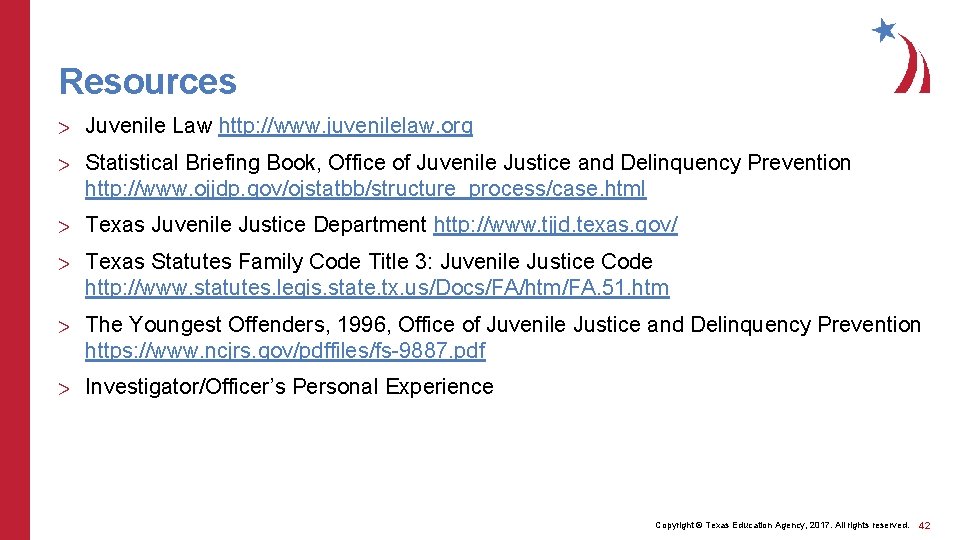 Resources

> Juvenile Law http://www.juvenilelaw.org

> Statistical Briefing Book, Office of Juvenile Justice and Delinquency Prevention http://www.ojjdp.gov/ojstatbb/structure_process/case.html

> Texas Juvenile Justice Department http://www.tjjd.texas.gov/

> Texas Statutes Family Code Title 3: Juvenile Justice Code http://www.statutes.legis.state.tx.us/Docs/FA/htm/FA.51.htm

> The Youngest Offenders, 1996, Office of Juvenile Justice and Delinquency Prevention https://www.ncjrs.gov/pdffiles/fs-9887.pdf

> Investigator/Officer's Personal Experience

Copyright © Texas Education Agency, 2017. All rights reserved. 42